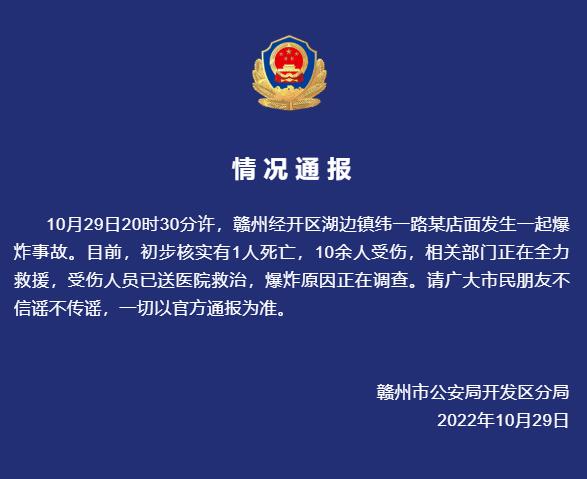 情况通报

10月29日20时30分许，赣州经开区湖边镇纬一路某店面发生一起爆炸事故。目前，初步核实有1人死亡，10余人受伤，相关部门正在全力救援，受伤人员已送医院救治，爆炸原因正在调查。请广大市民朋友不信谣不传谣，一切以官方通报为准。

赣州市公安局开发区分局
2022年10月29日